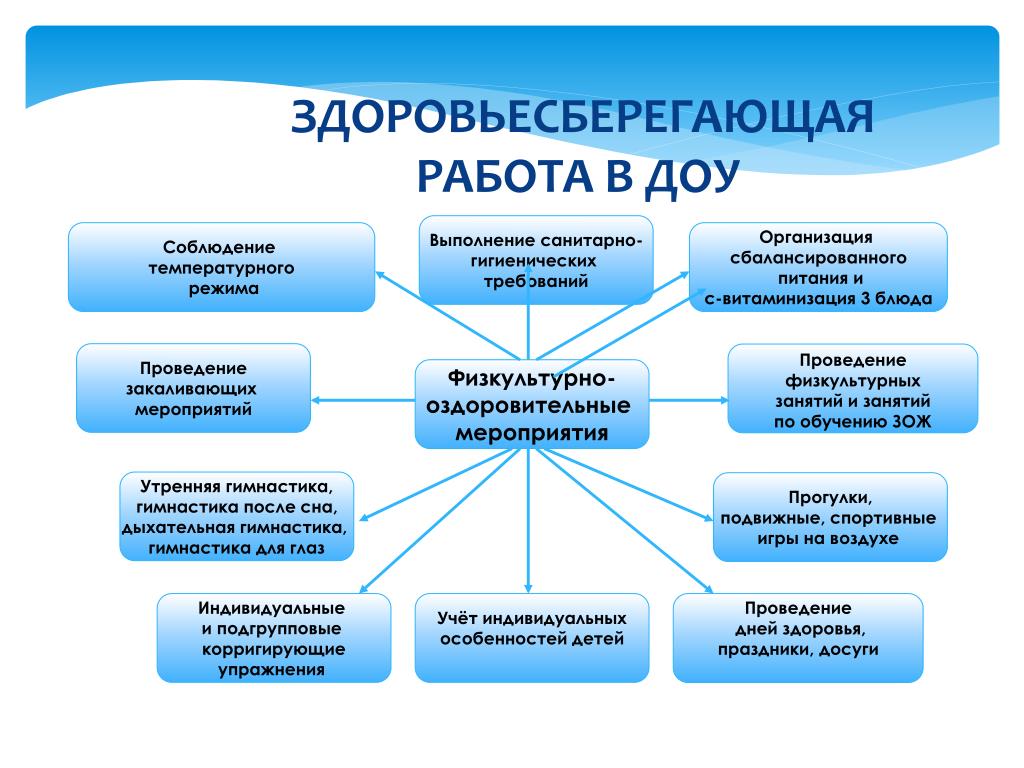 ЗДОРОВЬЕСБЕРЕГАЮЩАЯ РАБОТА В ДОУ

Соблюдение температурного режима

Выполнение санитарно-гигиенических требований

Организация сбалансированного питания и с-витаминизация 3 блюда

Проведение закаливающих мероприятий

Физкультурно-оздоровительные мероприятия

Проведение физкультурных занятий и занятий по обучению ЗОЖ

Утренняя гимнастика, гимнастика после сна, дыхательная гимнастика, гимнастика для глаз

Прогулки, подвижные, спортивные игры на воздухе

Индивидуальные и подгрупповые корригирующие упражнения

Учёт индивидуальных особенностей детей

Проведение дней здоровья, праздники, досуги